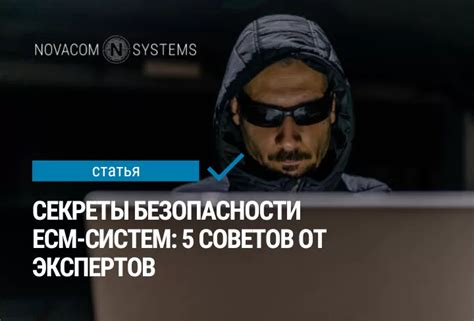 NOVACOM N SYSTEMS

статья

СЕКРЕТЫ БЕЗОПАСНОСТИ ECM-СИСТЕМ: 5 СОВЕТОВ ОТ ЭКСПЕРТОВ